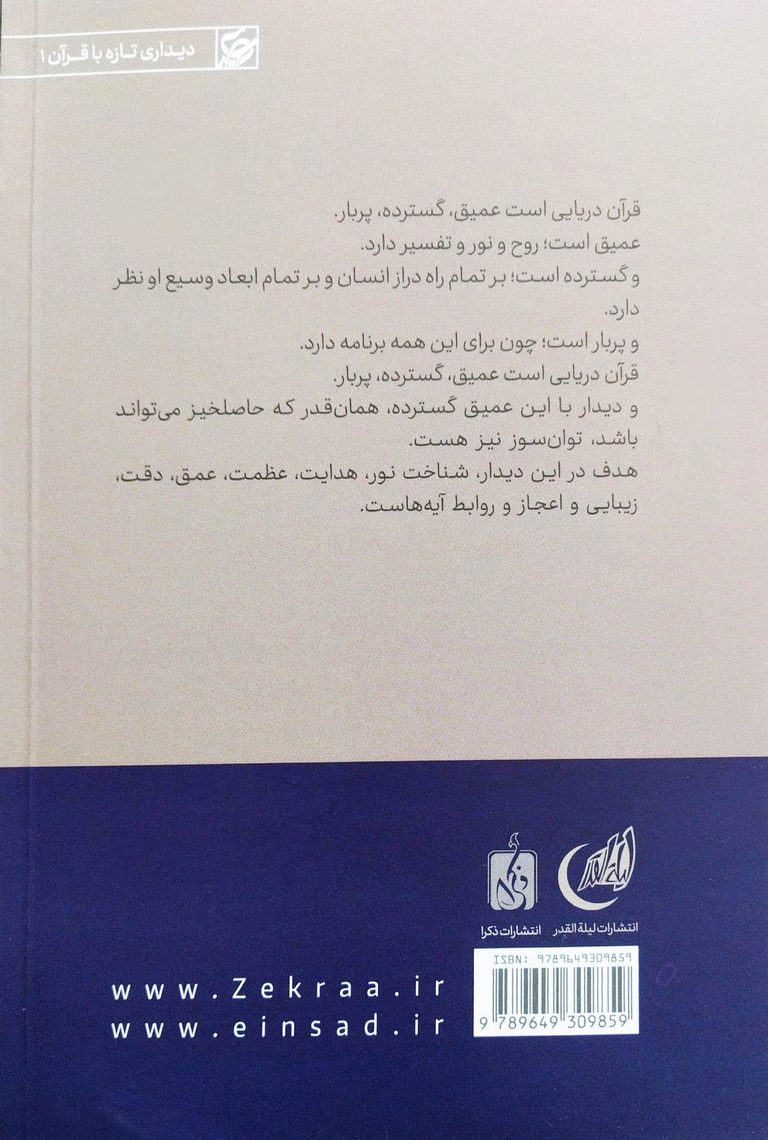 دیداری تازه با قرآن ۱

قرآن دریایی است عمیق، گسترده، پربار.
عمیق است؛ روح و نور و تفسیر دارد.
و گسترده است؛ بر تمام راه دراز انسان و بر تمام ابعاد وسیع او نظر دارد.
و پربار است؛ چون برای این همه برنامه دارد.
قرآن دریایی است عمیق، گسترده، پربار.
و دیدار با این عمیق گسترده، همان‌قدر که حاصلخیز می‌تواند باشد، توان‌سوز نیز هست.
هدف در این دیدار، شناخت نور، هدایت، عظمت، عمق، دقت، زیبایی و اعجاز و روابط آیه‌هاست.

لیلة القدر
انتشارات لیلة القدر
ذکرا
انتشارات ذکرا

ISBN: 9789649309859
9 789649 309859

www.Zekraa.ir
www.einsad.ir